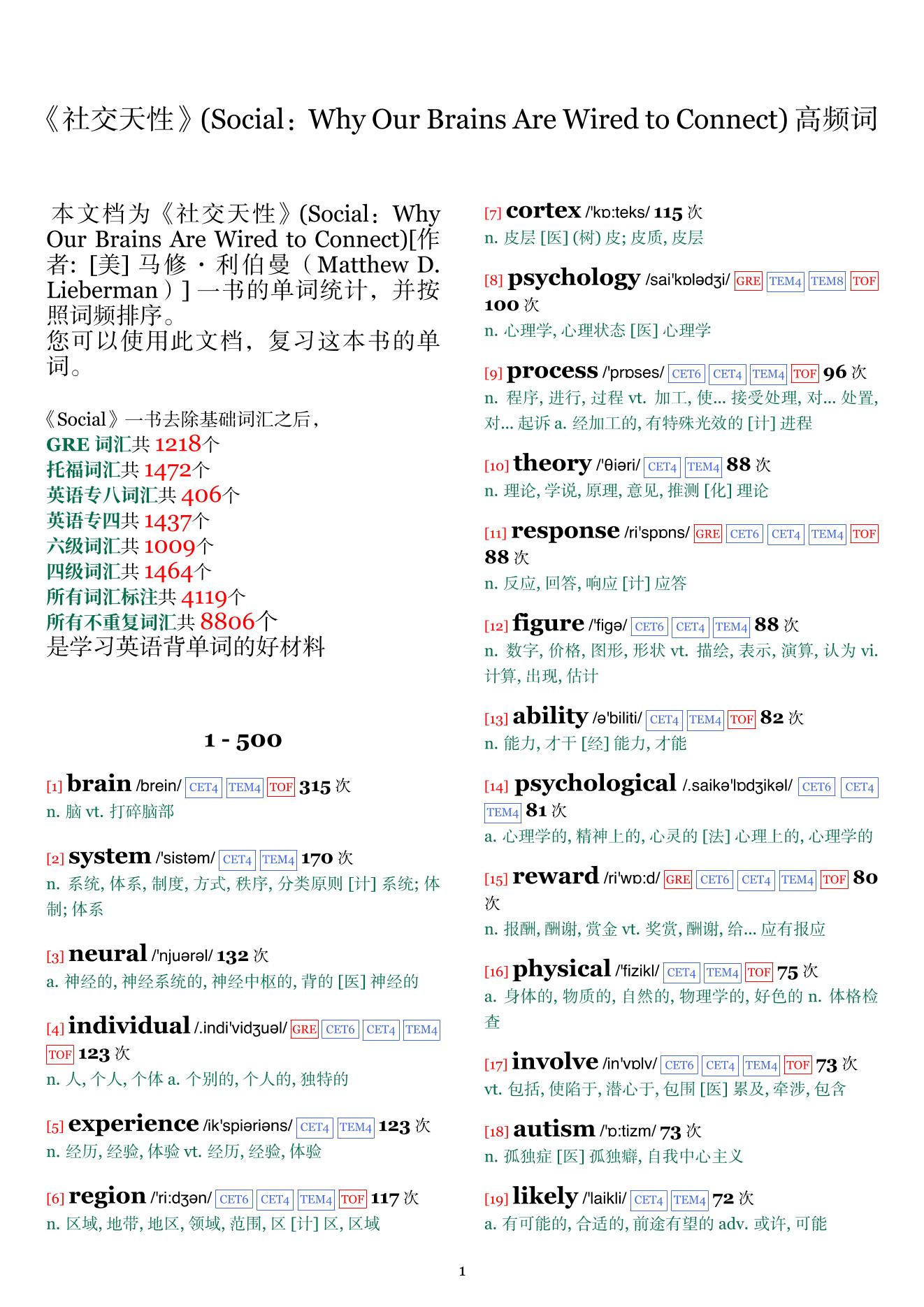 《社交天性》(Social：Why Our Brains Are Wired to Connect) 高频词

本文档为《社交天性》(Social：Why Our Brains Are Wired to Connect)[作者: [美] 马修・利伯曼（Matthew D. Lieberman）] 一书的单词统计，并按照词频排序。
您可以使用此文档，复习这本书的单词。

《Social》一书去除基础词汇之后，
GRE 词汇共 1218个
托福词汇共 1472个
英语专八词汇共 406个
英语专四共 1437个
六级词汇共 1009个
四级词汇共 1464个
所有词汇标注共 4119个
所有不重复词汇共 8806个
是学习英语背单词的好材料

1 - 500

[1] brain /brein/ CET4 TEM4 TOF 315 次
n. 脑 vt. 打碎脑部

[2] system /'sistəm/ CET4 TEM4 170 次
n. 系统, 体系, 制度, 方式, 秩序, 分类原则 [计] 系统; 体制; 体系

[3] neural /'njuərəl/ 132 次
a. 神经的, 神经系统的, 神经中枢的, 背的 [医] 神经的

[4] individual /.indi'vidʒuəl/ GRE CET6 CET4 TEM4 TOF 123 次
n. 人, 个人, 个体 a. 个别的, 个人的, 独特的

[5] experience /ik'spiəriəns/ CET4 TEM4 123 次
n. 经历, 经验, 体验 vt. 经历, 经验, 体验

[6] region /'ri:dʒən/ CET6 CET4 TEM4 TOF 117 次
n. 区域, 地带, 地区, 领域, 范围, 区 [计] 区, 区域

[7] cortex /'kɒ:teks/ 115 次
n. 皮层 [医] (树) 皮; 皮质, 皮层

[8] psychology /sai'kɒlədʒi/ GRE TEM4 TEM8 TOF 100 次
n. 心理学, 心理状态 [医] 心理学

[9] process /'prɒses/ CET6 CET4 TEM4 TOF 96 次
n. 程序, 进行, 过程 vt. 加工, 使... 接受处理, 对... 处置, 对... 起诉 a. 经加工的, 有特殊光效的 [计] 进程

[10] theory /'θiəri/ CET4 TEM4 88 次
n. 理论, 学说, 原理, 意见, 推测 [化] 理论

[11] response /ri'spɒns/ GRE CET6 CET4 TEM4 TOF 88 次
n. 反应, 回答, 响应 [计] 应答

[12] figure /'figə/ CET6 CET4 TEM4 88 次
n. 数字, 价格, 图形, 形状 vt. 描绘, 表示, 演算, 认为 vi. 计算, 出现, 估计

[13] ability /ə'biliti/ CET4 TEM4 TOF 82 次
n. 能力, 才干 [经] 能力, 才能

[14] psychological /.saikə'lɒdʒikəl/ CET6 CET4 TEM4 81 次
a. 心理学的, 精神上的, 心灵的 [法] 心理上的, 心理学的

[15] reward /ri'wɒ:d/ GRE CET6 CET4 TEM4 TOF 80 次
n. 报酬, 酬谢, 赏金 vt. 奖赏, 酬谢, 给... 应有报应

[16] physical /'fizikl/ CET4 TEM4 TOF 75 次
a. 身体的, 物质的, 自然的, 物理学的, 好色的 n. 体格检查

[17] involve /in'vɒlv/ CET6 CET4 TEM4 TOF 73 次
vt. 包括, 使陷于, 潜心于, 包围 [医] 累及, 牵涉, 包含

[18] autism /'ɒ:tizm/ 73 次
n. 孤独症 [医] 孤独癖, 自我中心主义

[19] likely /'laikli/ CET4 TEM4 72 次
a. 有可能的, 合适的, 前途有望的 adv. 或许, 可能

1